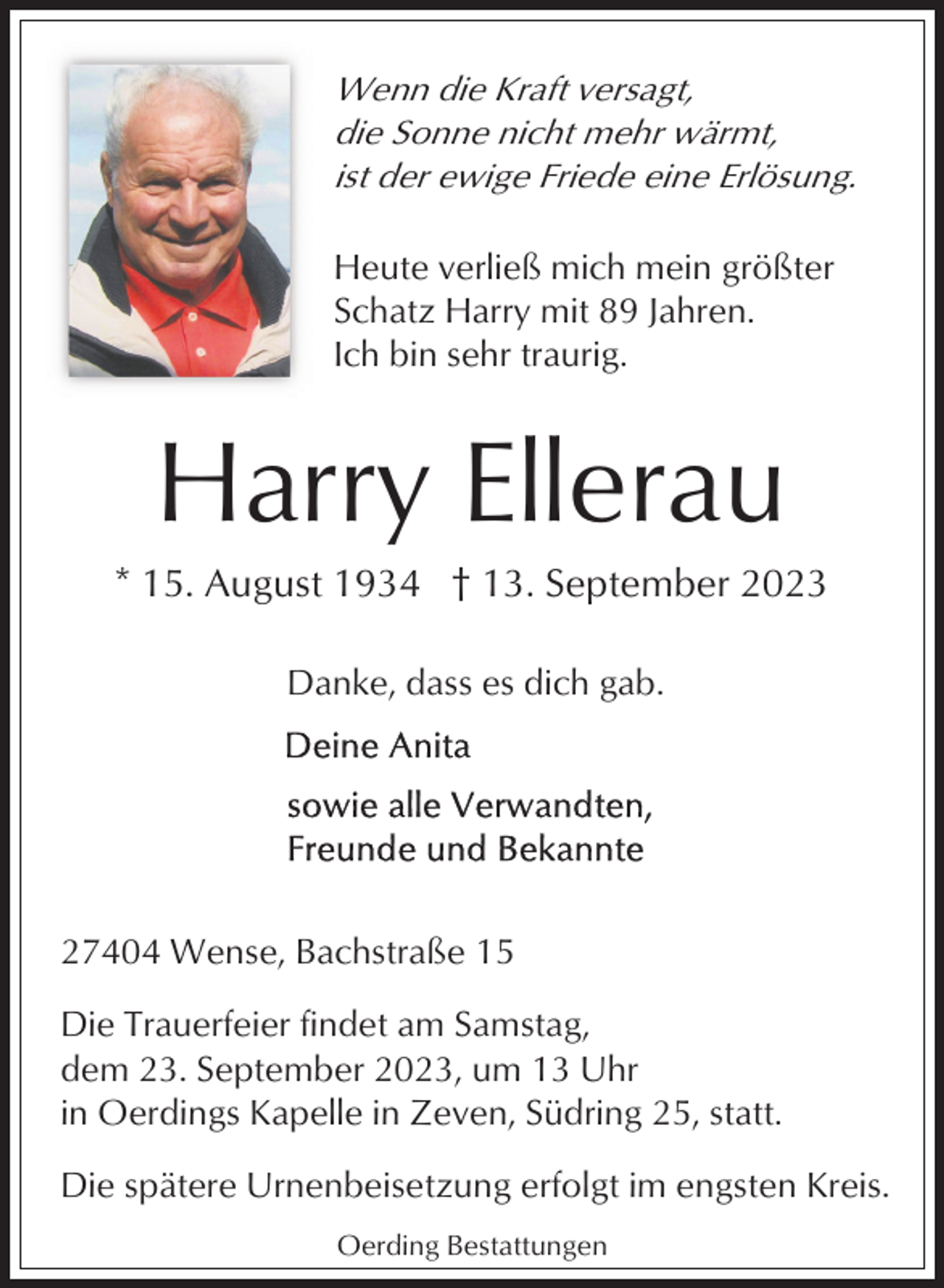 Wenn die Kraft versagt,
die Sonne nicht mehr wärmt,
ist der ewige Friede eine Erlösung.

Heute verließ mich mein größter Schatz Harry mit 89 Jahren.
Ich bin sehr traurig.

Harry Ellerau

* 15. August 1934 † 13. September 2023

Danke, dass es dich gab.

Deine Anita

sowie alle Verwandten,
Freunde und Bekannte

27404 Wense, Bachstraße 15

Die Trauerfeier findet am Samstag, dem 23. September 2023, um 13 Uhr in Oerdings Kapelle in Zeven, Südring 25, statt.

Die spätere Urnenbeisetzung erfolgt im engsten Kreis.

Oerding Bestattungen